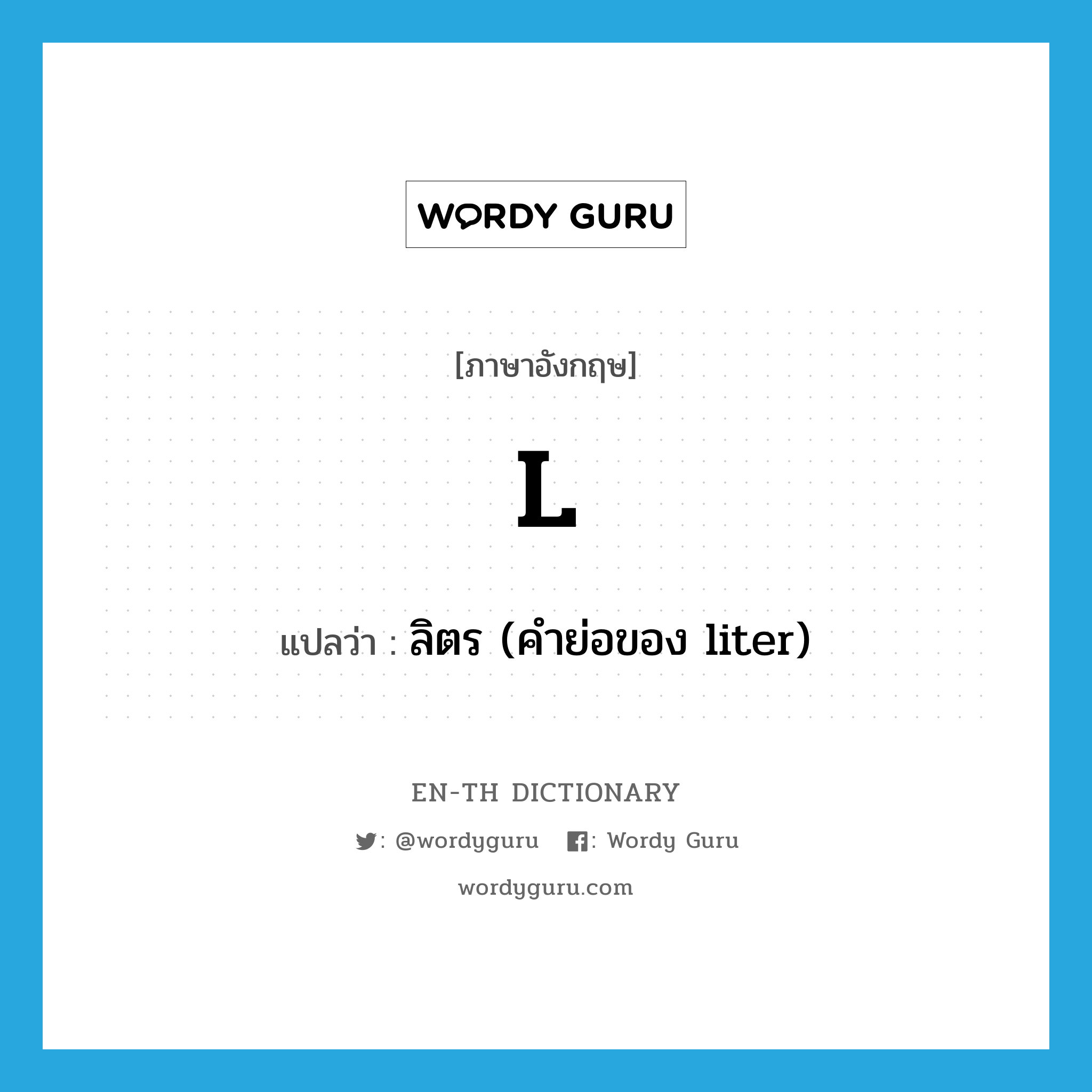 WORDY GURU

[ภาษาอังกฤษ]

L

แปลว่า : ลิตร (คำย่อของ liter)

EN-TH DICTIONARY

: @wordyguru : Wordy Guru

wordyguru.com